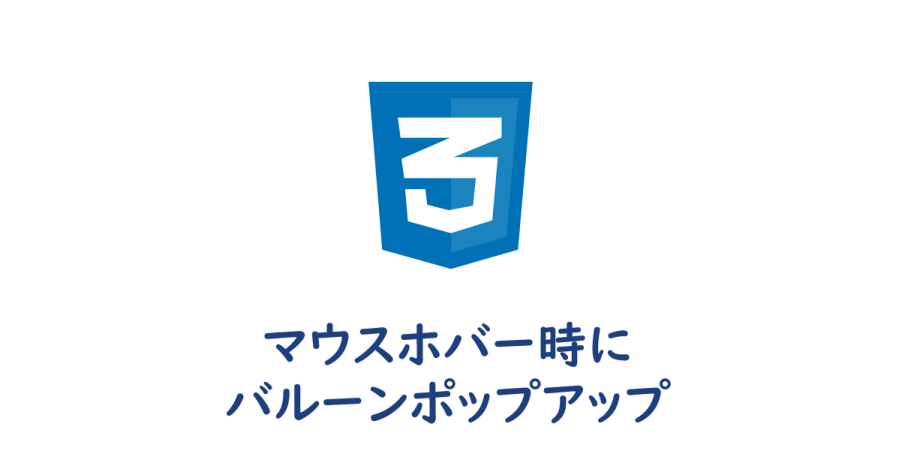 3

マウスホバー時に
バルーンポップアップ